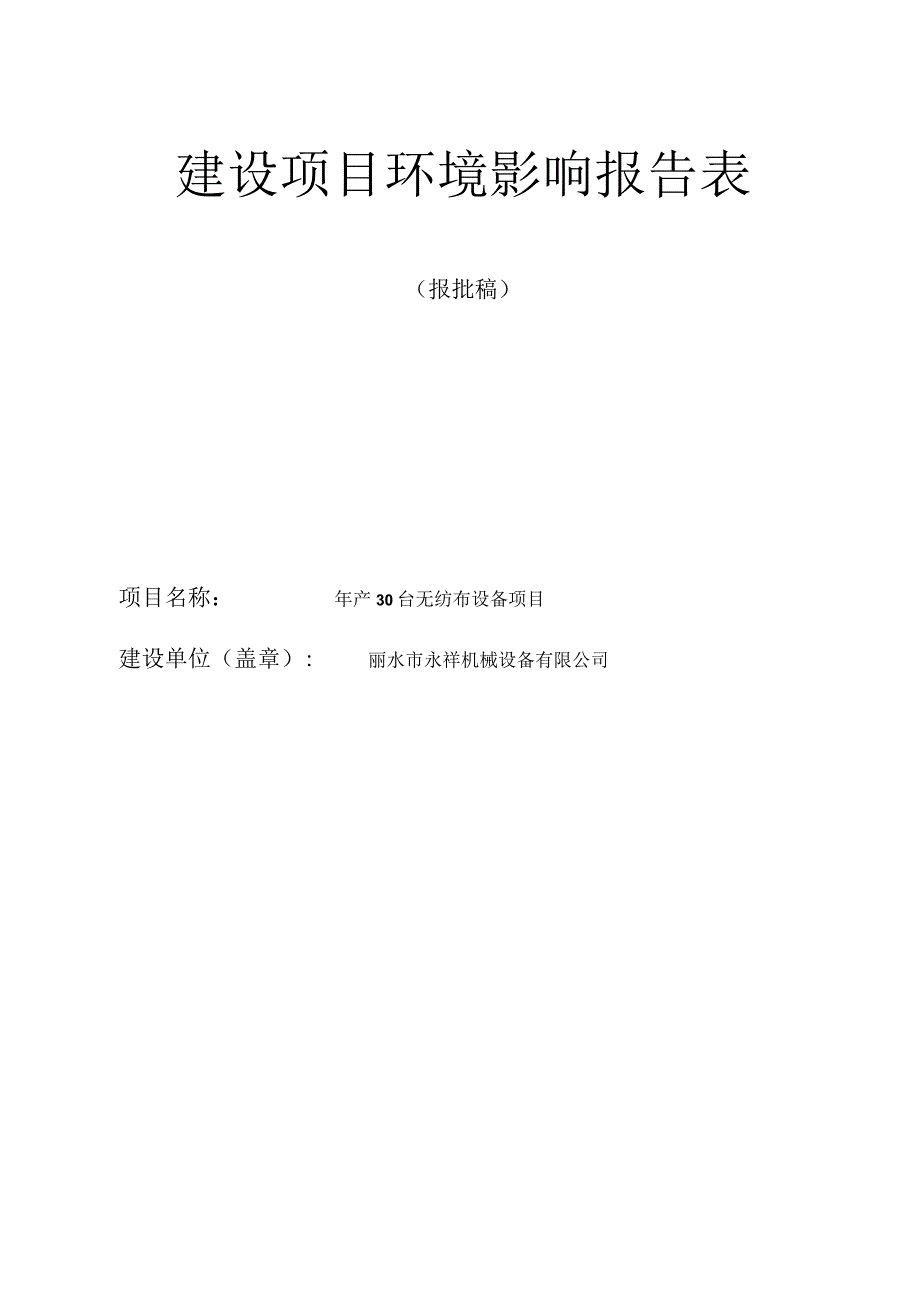 建设项目环境影响报告表

（报批稿）

项目名称：　年产30台无纺布设备项目

建设单位（盖章）：　丽水市永祥机械设备有限公司